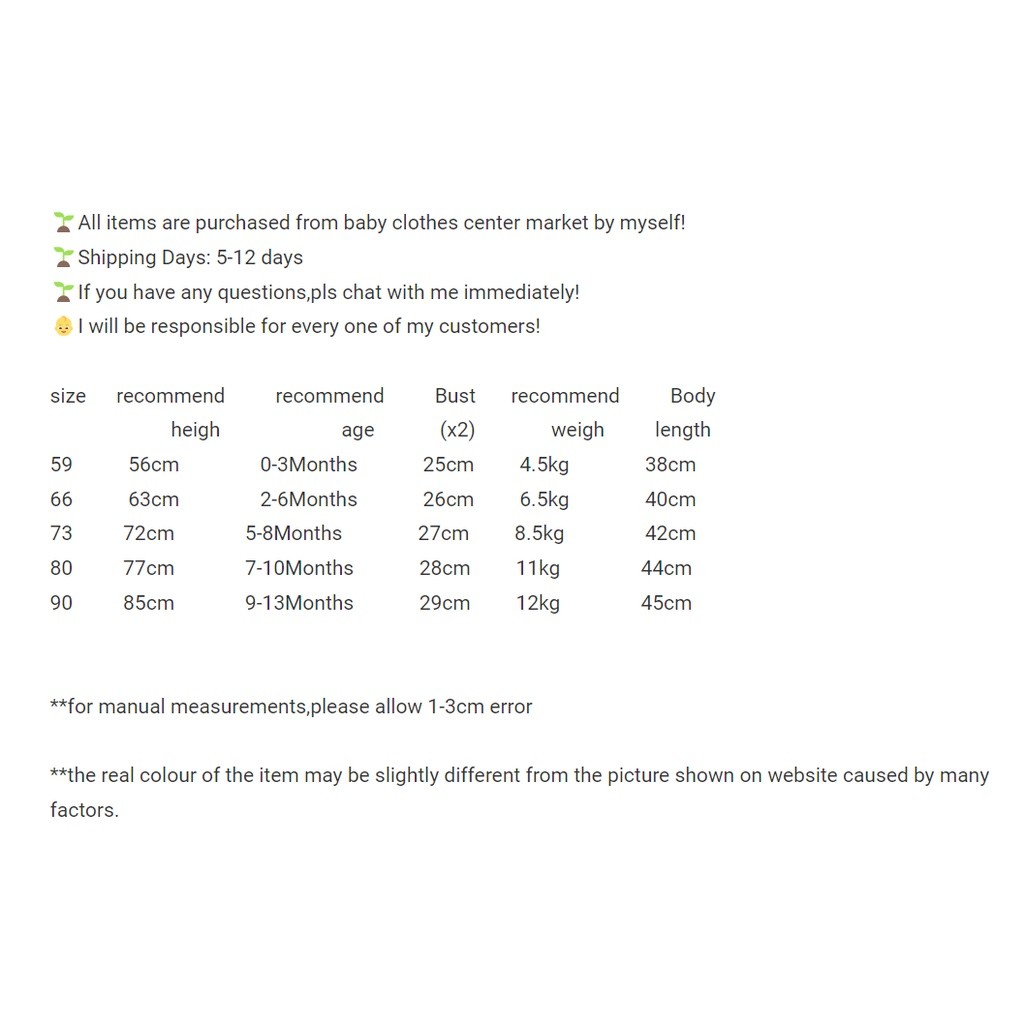 🌱All items are purchased from baby clothes center market by myself!
🌱Shipping Days: 5-12 days
🌱If you have any questions,pls chat with me immediately!
👶I will be responsible for every one of my customers!

| size | recommend heigh | recommend age | Bust (x2) | recommend weigh | Body length |
|---|---|---|---|---|---|
| 59 | 56cm | 0-3Months | 25cm | 4.5kg | 38cm |
| 66 | 63cm | 2-6Months | 26cm | 6.5kg | 40cm |
| 73 | 72cm | 5-8Months | 27cm | 8.5kg | 42cm |
| 80 | 77cm | 7-10Months | 28cm | 11kg | 44cm |
| 90 | 85cm | 9-13Months | 29cm | 12kg | 45cm |

**for manual measurements,please allow 1-3cm error

**the real colour of the item may be slightly different from the picture shown on website caused by many factors.